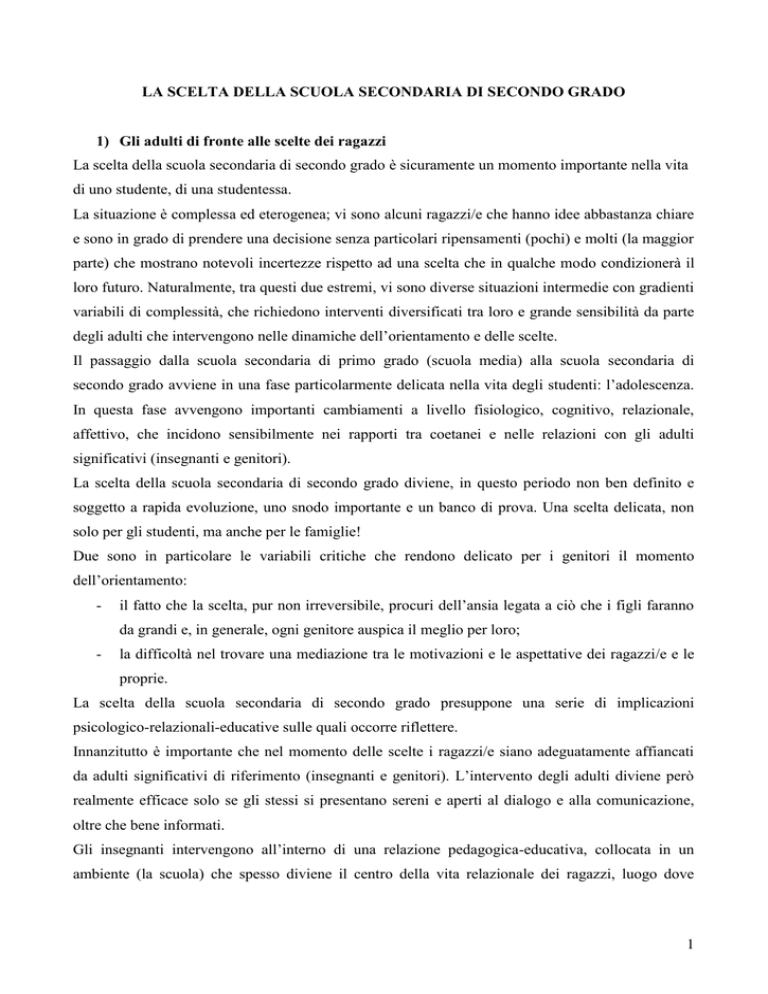 LA SCELTA DELLA SCUOLA SECONDARIA DI SECONDO GRADO

1) Gli adulti di fronte alle scelte dei ragazzi

La scelta della scuola secondaria di secondo grado è sicuramente un momento importante nella vita di uno studente, di una studentessa.

La situazione è complessa ed eterogenea; vi sono alcuni ragazzi/e che hanno idee abbastanza chiare e sono in grado di prendere una decisione senza particolari ripensamenti (pochi) e molti (la maggior parte) che mostrano notevoli incertezze rispetto ad una scelta che in qualche modo condizionerà il loro futuro. Naturalmente, tra questi due estremi, vi sono diverse situazioni intermedie con gradienti variabili di complessità, che richiedono interventi diversificati tra loro e grande sensibilità da parte degli adulti che intervengono nelle dinamiche dell'orientamento e delle scelte.

Il passaggio dalla scuola secondaria di primo grado (scuola media) alla scuola secondaria di secondo grado avviene in una fase particolarmente delicata nella vita degli studenti: l'adolescenza. In questa fase avvengono importanti cambiamenti a livello fisiologico, cognitivo, relazionale, affettivo, che incidono sensibilmente nei rapporti tra coetanei e nelle relazioni con gli adulti significativi (insegnanti e genitori).

La scelta della scuola secondaria di secondo grado diviene, in questo periodo non ben definito e soggetto a rapida evoluzione, uno snodo importante e un banco di prova. Una scelta delicata, non solo per gli studenti, ma anche per le famiglie!

Due sono in particolare le variabili critiche che rendono delicato per i genitori il momento dell'orientamento:

- il fatto che la scelta, pur non irreversibile, procuri dell'ansia legata a ciò che i figli faranno da grandi e, in generale, ogni genitore auspica il meglio per loro;
- la difficoltà nel trovare una mediazione tra le motivazioni e le aspettative dei ragazzi/e e le proprie.

La scelta della scuola secondaria di secondo grado presuppone una serie di implicazioni psicologico-relazionali-educative sulle quali occorre riflettere.

Innanzitutto è importante che nel momento delle scelte i ragazzi/e siano adeguatamente affiancati da adulti significativi di riferimento (insegnanti e genitori). L'intervento degli adulti diviene però realmente efficace solo se gli stessi si presentano sereni e aperti al dialogo e alla comunicazione, oltre che bene informati.

Gli insegnanti intervengono all'interno di una relazione pedagogica-educativa, collocata in un ambiente (la scuola) che spesso diviene il centro della vita relazionale dei ragazzi, luogo dove

1